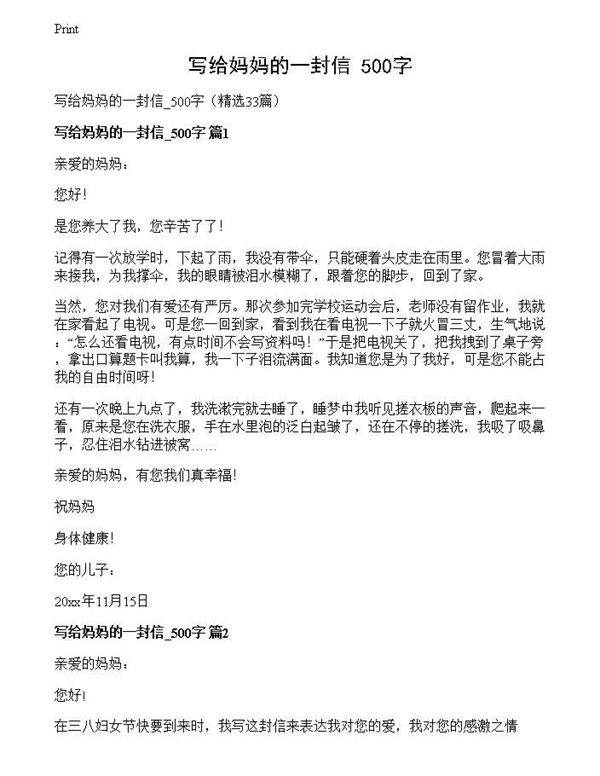 Print

写给妈妈的一封信 500字

写给妈妈的一封信_500字（精选33篇）

写给妈妈的一封信_500字 篇1

亲爱的妈妈：

您好！

是您养大了我，您辛苦了了！

记得有一次放学时，下起了雨，我没有带伞，只能硬着头皮走在雨里。您冒着大雨来接我，为我撑伞，我的眼睛被泪水模糊了，跟着您的脚步，回到了家。

当然，您对我们有爱还有严厉。那次参加完学校运动会后，老师没有留作业，我就在家看起了电视。可是您一回到家，看到我在看电视一下子就火冒三丈，生气地说：“怎么还看电视，有点时间不会写资料吗！”于是把电视关了，把我拽到了桌子旁，拿出口算题卡叫我算，我一下子泪流满面。我知道您是为了我好，可是您不能占我的自由时间呀！

还有一次晚上九点了，我洗漱完就去睡了，睡梦中我听见搓衣板的声音，爬起来一看，原来是您在洗衣服，手在水里泡的泛白起皱了，还在不停的搓洗，我吸了吸鼻子，忍住泪水钻进被窝……

亲爱的妈妈，有您我们真幸福！

祝妈妈

身体健康！

您的儿子：

20xx年11月15日

写给妈妈的一封信_500字 篇2

亲爱的妈妈：

您好！

在三八妇女节快要到来时，我写这封信来表达我对您的爱，我对您的感激之情